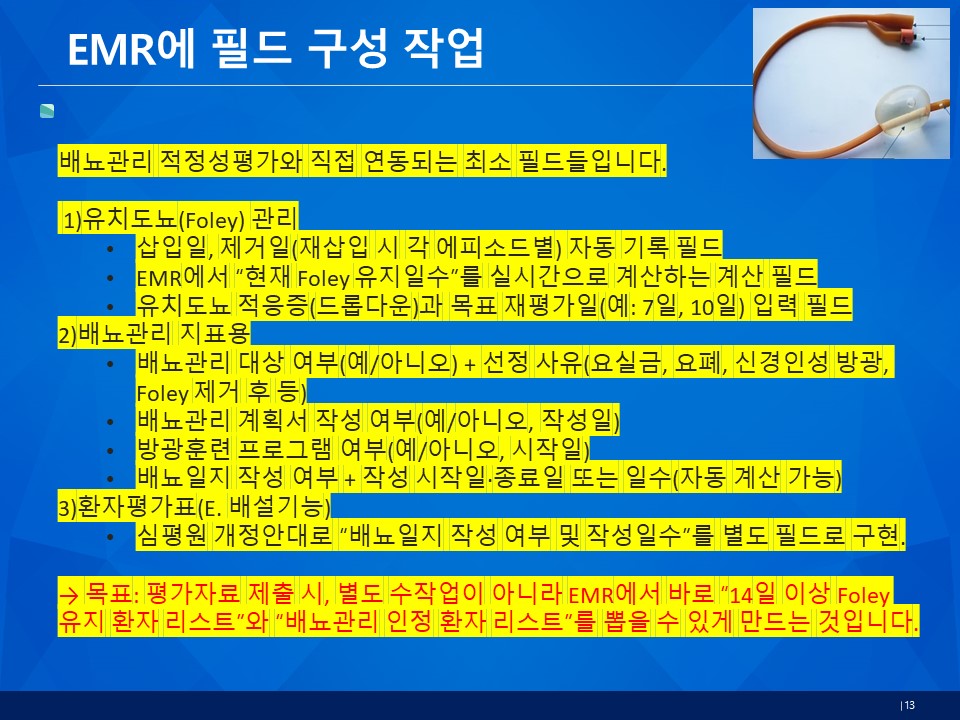 EMR에 필드 구성 작업

배뇨관리 적정성평가와 직접 연동되는 최소 필드들입니다.

1)유치도뇨(Foley) 관리
• 삽입일, 제거일(재삽입 시 각 에피소드별) 자동 기록 필드
• EMR에서 "현재 Foley 유지일수"를 실시간으로 계산하는 계산 필드
• 유치도뇨 적응증(드롭다운)과 목표 재평가일(예: 7일, 10일) 입력 필드
2)배뇨관리 지표용
• 배뇨관리 대상 여부(예/아니오) + 선정 사유(요실금, 요폐, 신경인성 방광, Foley 제거 후 등)
• 배뇨관리 계획서 작성 여부(예/아니오, 작성일)
• 방광훈련 프로그램 여부(예/아니오, 시작일)
• 배뇨일지 작성 여부 + 작성 시작일·종료일 또는 일수(자동 계산 가능)
3)환자평가표(E. 배설기능)
• 심평원 개정안대로 "배뇨일지 작성 여부 및 작성일수"를 별도 필드로 구현.

→ 목표: 평가자료 제출 시, 별도 수작업이 아니라 EMR에서 바로 "14일 이상 Foley 유지 환자 리스트"와 "배뇨관리 인정 환자 리스트"를 뽑을 수 있게 만드는 것입니다.

|13